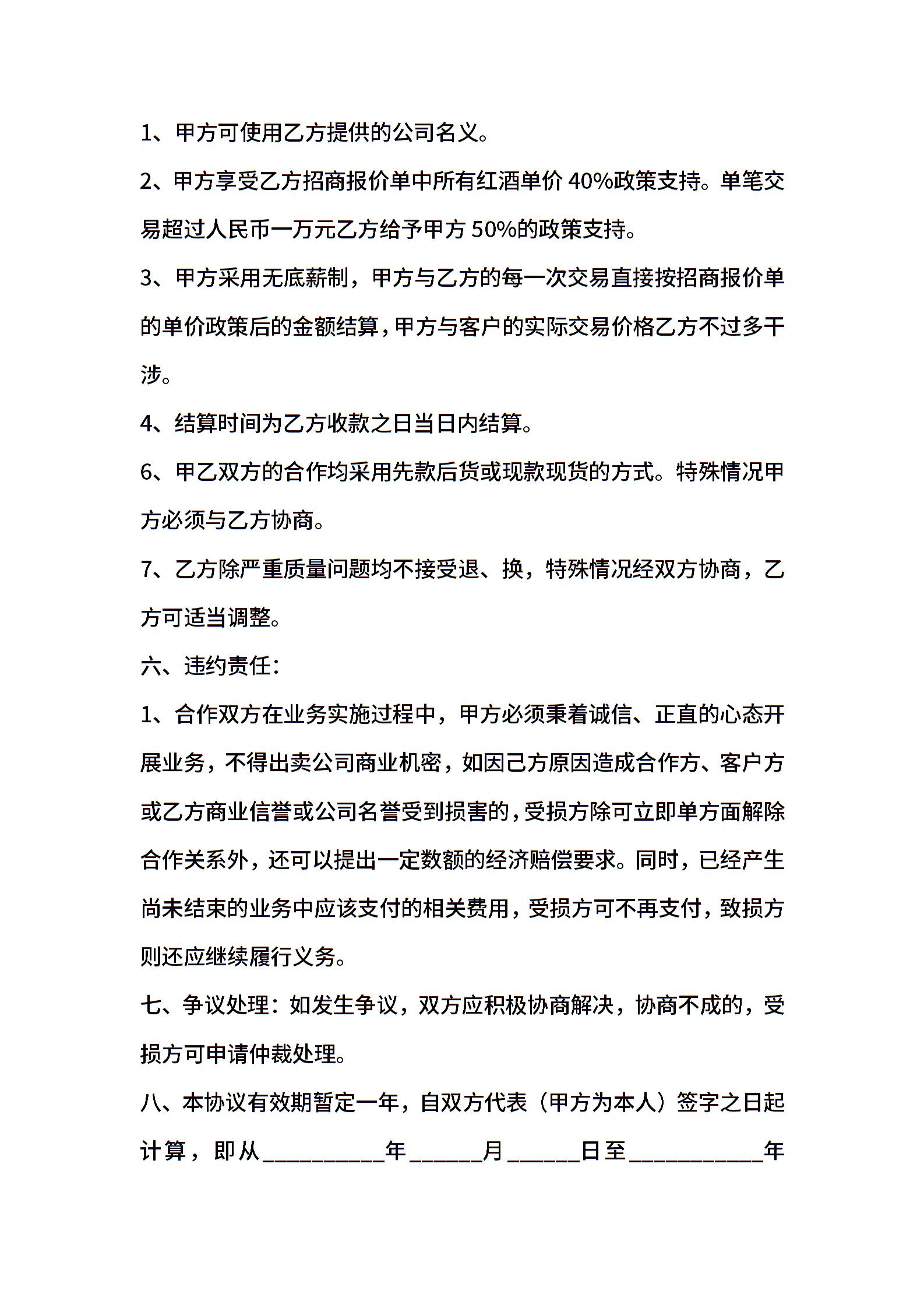 1、甲方可使用乙方提供的公司名义。

2、甲方享受乙方招商报价单中所有红酒单价 40%政策支持。单笔交易超过人民币一万元乙方给予甲方 50%的政策支持。

3、甲方采用无底薪制，甲方与乙方的每一次交易直接按招商报价单的单价政策后的金额结算，甲方与客户的实际交易价格乙方不过多干涉。

4、结算时间为乙方收款之日当日内结算。

6、甲乙双方的合作均采用先款后货或现款现货的方式。特殊情况甲方必须与乙方协商。

7、乙方除严重质量问题均不接受退、换，特殊情况经双方协商，乙方可适当调整。

六、违约责任：

1、合作双方在业务实施过程中，甲方必须秉着诚信、正直的心态开展业务，不得出卖公司商业机密，如因己方原因造成合作方、客户方或乙方商业信誉或公司名誉受到损害的，受损方除可立即单方面解除合作关系外，还可以提出一定数额的经济赔偿要求。同时，已经产生尚未结束的业务中应该支付的相关费用，受损方可不再支付，致损方则还应继续履行义务。

七、争议处理：如发生争议，双方应积极协商解决，协商不成的，受损方可申请仲裁处理。

八、本协议有效期暂定一年，自双方代表（甲方为本人）签字之日起计算，即从__________年______月______日至___________年